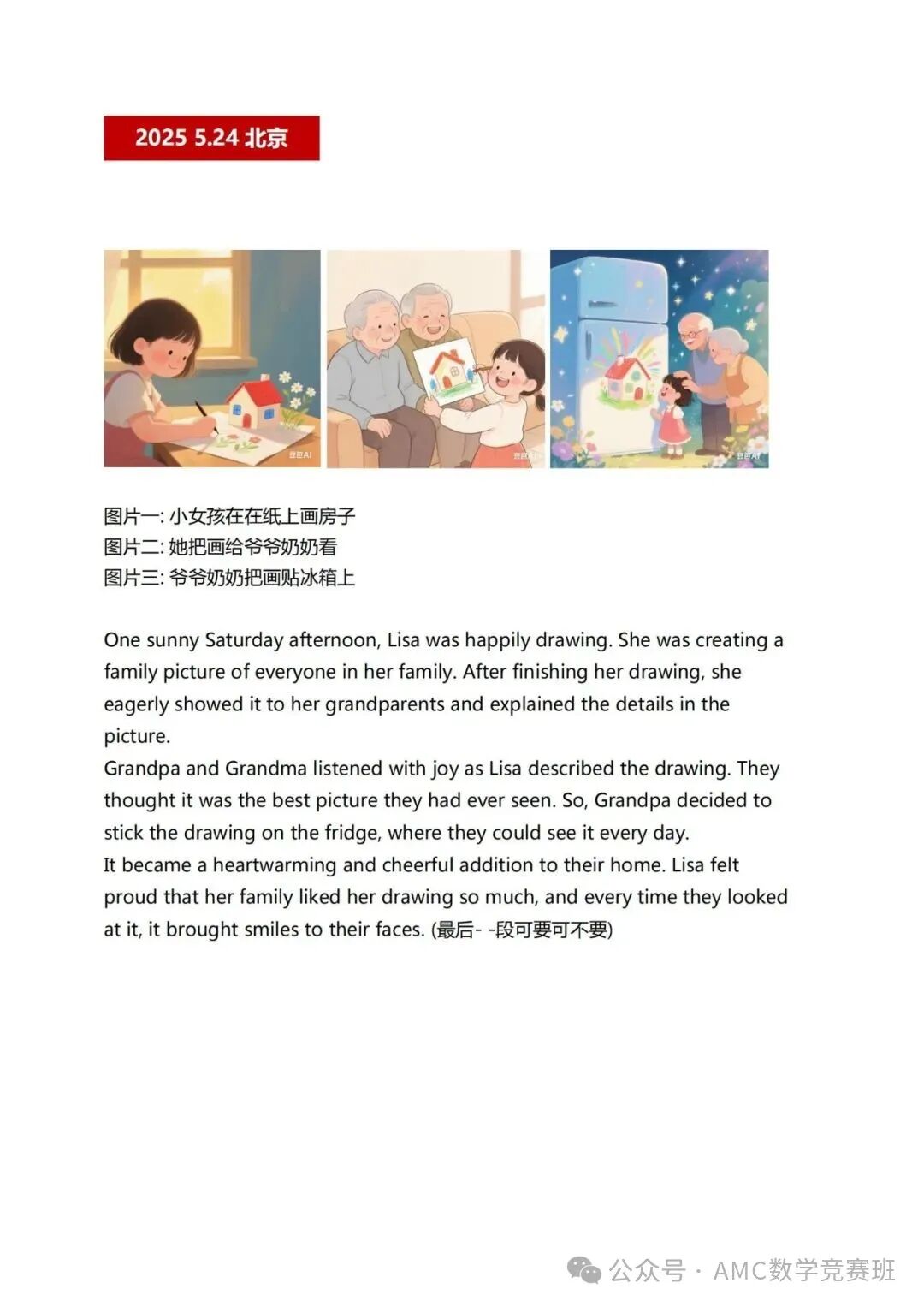 2025 5.24 北京

豆包AI

豆包AI

豆包AI

图片一: 小女孩在在纸上画房子
图片二: 她把画给爷爷奶奶看
图片三: 爷爷奶奶把画贴冰箱上

One sunny Saturday afternoon, Lisa was happily drawing. She was creating a family picture of everyone in her family. After finishing her drawing, she eagerly showed it to her grandparents and explained the details in the picture.
Grandpa and Grandma listened with joy as Lisa described the drawing. They thought it was the best picture they had ever seen. So, Grandpa decided to stick the drawing on the fridge, where they could see it every day.
It became a heartwarming and cheerful addition to their home. Lisa felt proud that her family liked her drawing so much, and every time they looked at it, it brought smiles to their faces. (最后- -段可要可不要)

公众号 · AMC数学竞赛班